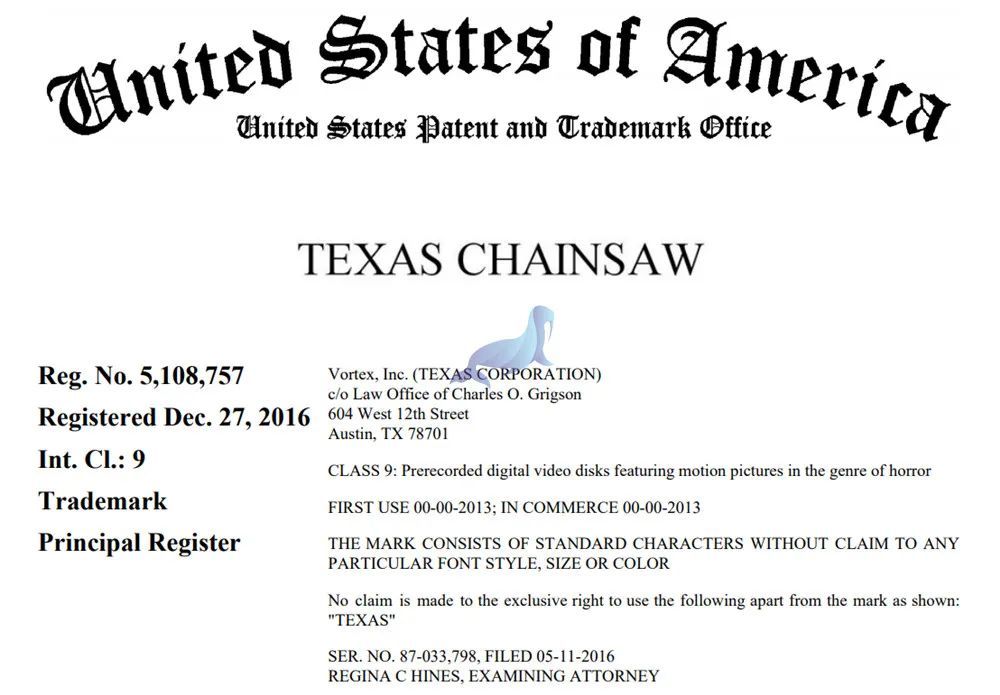 United States of America
United States Patent and Trademark Office

TEXAS CHAINSAW

Reg. No. 5,108,757
Registered Dec. 27, 2016
Int. Cl.: 9
Trademark
Principal Register

Vortex, Inc. (TEXAS CORPORATION)
c/o Law Office of Charles O. Grigson
604 West 12th Street
Austin, TX 78701

CLASS 9: Prerecorded digital video disks featuring motion pictures in the genre of horror

FIRST USE 00-00-2013; IN COMMERCE 00-00-2013

THE MARK CONSISTS OF STANDARD CHARACTERS WITHOUT CLAIM TO ANY PARTICULAR FONT STYLE, SIZE OR COLOR

No claim is made to the exclusive right to use the following apart from the mark as shown: "TEXAS"

SER. NO. 87-033,798, FILED 05-11-2016
REGINA C HINES, EXAMINING ATTORNEY